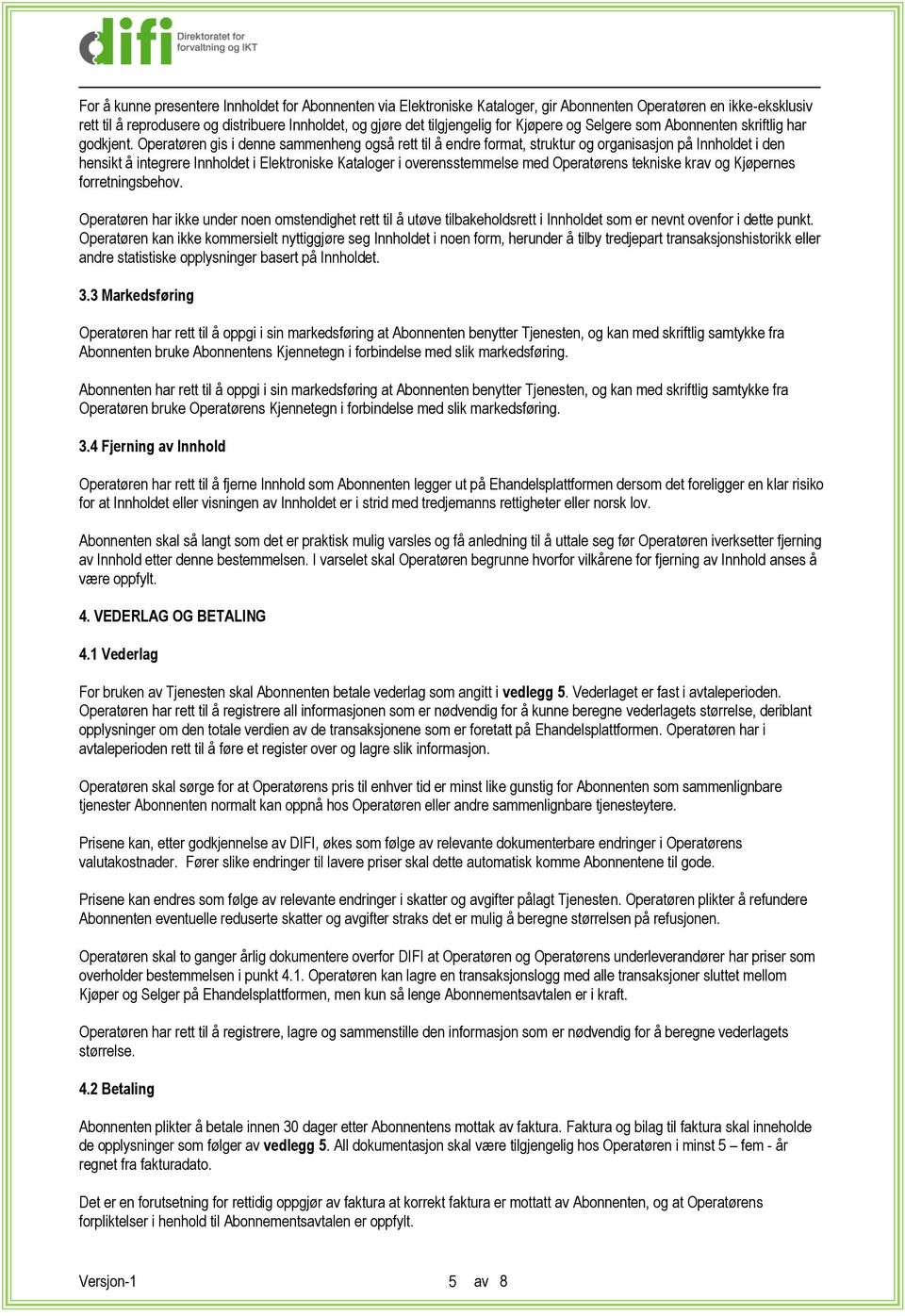 difi Direktoratet for forvaltning og IKT

For å kunne presentere Innholdet for Abonnenten via Elektroniske Kataloger, gir Abonnenten Operatøren en ikke-eksklusiv rett til å reprodusere og distribuere Innholdet, og gjøre det tilgjengelig for Kjøpere og Selgere som Abonnenten skriftlig har godkjent. Operatøren gis i denne sammenheng også rett til å endre format, struktur og organisasjon på Innholdet i den hensikt å integrere Innholdet i Elektroniske Kataloger i overensstemmelse med Operatørens tekniske krav og Kjøpernes forretningsbehov.

Operatøren har ikke under noen omstendighet rett til å utøve tilbakeholdsrett i Innholdet som er nevnt ovenfor i dette punkt. Operatøren kan ikke kommersielt nyttiggjøre seg Innholdet i noen form, herunder å tilby tredjepart transaksjonshistorikk eller andre statistiske opplysninger basert på Innholdet.

3.3 Markedsføring

Operatøren har rett til å oppgi i sin markedsføring at Abonnenten benytter Tjenesten, og kan med skriftlig samtykke fra Abonnenten bruke Abonnentens Kjennetegn i forbindelse med slik markedsføring.

Abonnenten har rett til å oppgi i sin markedsføring at Abonnenten benytter Tjenesten, og kan med skriftlig samtykke fra Operatøren bruke Operatørens Kjennetegn i forbindelse med slik markedsføring.

3.4 Fjerning av Innhold

Operatøren har rett til å fjerne Innhold som Abonnenten legger ut på Ehandelsplattformen dersom det foreligger en klar risiko for at Innholdet eller visningen av Innholdet er i strid med tredjemanns rettigheter eller norsk lov.

Abonnenten skal så langt som det er praktisk mulig varsles og få anledning til å uttale seg før Operatøren iverksetter fjerning av Innhold etter denne bestemmelsen. I varselet skal Operatøren begrunne hvorfor vilkårene for fjerning av Innhold anses å være oppfylt.

4. VEDERLAG OG BETALING

4.1 Vederlag

For bruken av Tjenesten skal Abonnenten betale vederlag som angitt i vedlegg 5. Vederlaget er fast i avtaleperioden. Operatøren har rett til å registrere all informasjonen som er nødvendig for å kunne beregne vederlagets størrelse, deriblant opplysninger om den totale verdien av de transaksjonene som er foretatt på Ehandelsplattformen. Operatøren har i avtaleperioden rett til å føre et register over og lagre slik informasjon.

Operatøren skal sørge for at Operatørens pris til enhver tid er minst like gunstig for Abonnenten som sammenlignbare tjenester Abonnenten normalt kan oppnå hos Operatøren eller andre sammenlignbare tjenesteytere.

Prisene kan, etter godkjennelse av DIFI, økes som følge av relevante dokumenterbare endringer i Operatørens valutakostnader. Fører slike endringer til lavere priser skal dette automatisk komme Abonnentene til gode.

Prisene kan endres som følge av relevante endringer i skatter og avgifter pålagt Tjenesten. Operatøren plikter å refundere Abonnenten eventuelle reduserte skatter og avgifter straks det er mulig å beregne størrelsen på refusjonen.

Operatøren skal to ganger årlig dokumentere overfor DIFI at Operatøren og Operatørens underleverandører har priser som overholder bestemmelsen i punkt 4.1. Operatøren kan lagre en transaksjonslogg med alle transaksjoner sluttet mellom Kjøper og Selger på Ehandelsplattformen, men kun så lenge Abonnementsavtalen er i kraft.

Operatøren har rett til å registrere, lagre og sammenstille den informasjon som er nødvendig for å beregne vederlagets størrelse.

4.2 Betaling

Abonnenten plikter å betale innen 30 dager etter Abonnentens mottak av faktura. Faktura og bilag til faktura skal inneholde de opplysninger som følger av vedlegg 5. All dokumentasjon skal være tilgjengelig hos Operatøren i minst 5 – fem - år regnet fra fakturadato.

Det er en forutsetning for rettidig oppgjør av faktura at korrekt faktura er mottatt av Abonnenten, og at Operatørens forpliktelser i henhold til Abonnementsavtalen er oppfylt.

Versjon-1 5 av 8